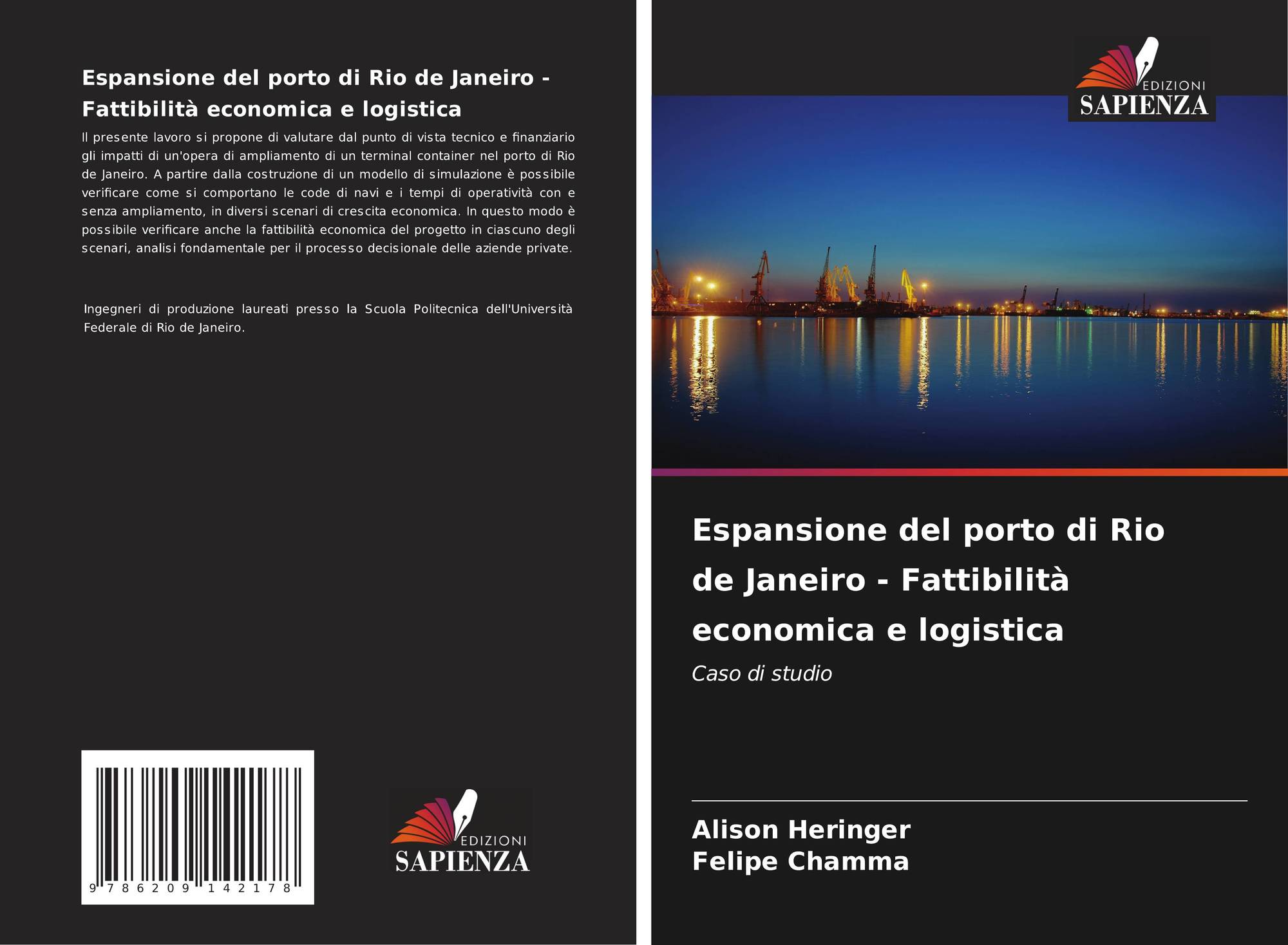 Espansione del porto di Rio de Janeiro - Fattibilità economica e logistica

Il presente lavoro si propone di valutare dal punto di vista tecnico e finanziario gli impatti di un'opera di ampliamento di un terminal container nel porto di Rio de Janeiro. A partire dalla costruzione di un modello di simulazione è possibile verificare come si comportano le code di navi e i tempi di operatività con e senza ampliamento, in diversi scenari di crescita economica. In questo modo è possibile verificare anche la fattibilità economica del progetto in ciascuno degli scenari, analisi fondamentale per il processo decisionale delle aziende private.

Ingegneri di produzione laureati presso la Scuola Politecnica dell'Università Federale di Rio de Janeiro.

9 786209 142178

EDIZIONI
SAPIENZA

EDIZIONI
SAPIENZA

Espansione del porto di Rio de Janeiro - Fattibilità economica e logistica

Caso di studio

Alison Heringer
Felipe Chamma